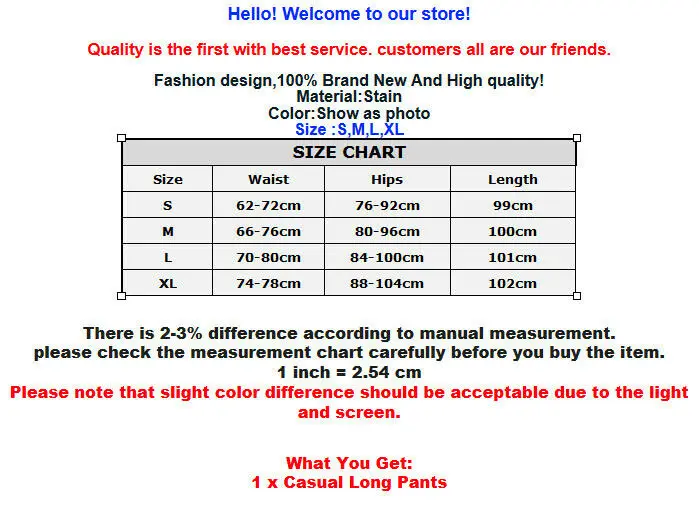 Hello! Welcome to our store!

Quality is the first with best service. customers all are our friends.

Fashion design,100% Brand New And High quality!
Material:Stain
Color:Show as photo
Size :S,M,L,XL

SIZE CHART

| Size | Waist | Hips | Length |
|---|---|---|---|
| S | 62-72cm | 76-92cm | 99cm |
| M | 66-76cm | 80-96cm | 100cm |
| L | 70-80cm | 84-100cm | 101cm |
| XL | 74-78cm | 88-104cm | 102cm |

There is 2-3% difference according to manual measurement.
please check the measurement chart carefully before you buy the item.
1 inch = 2.54 cm
Please note that slight color difference should be acceptable due to the light and screen.

What You Get:
1 x Casual Long Pants